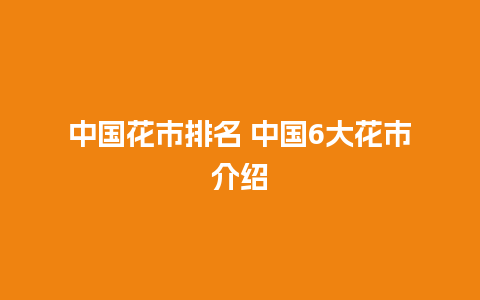 中国花市排名 中国6大花市介绍